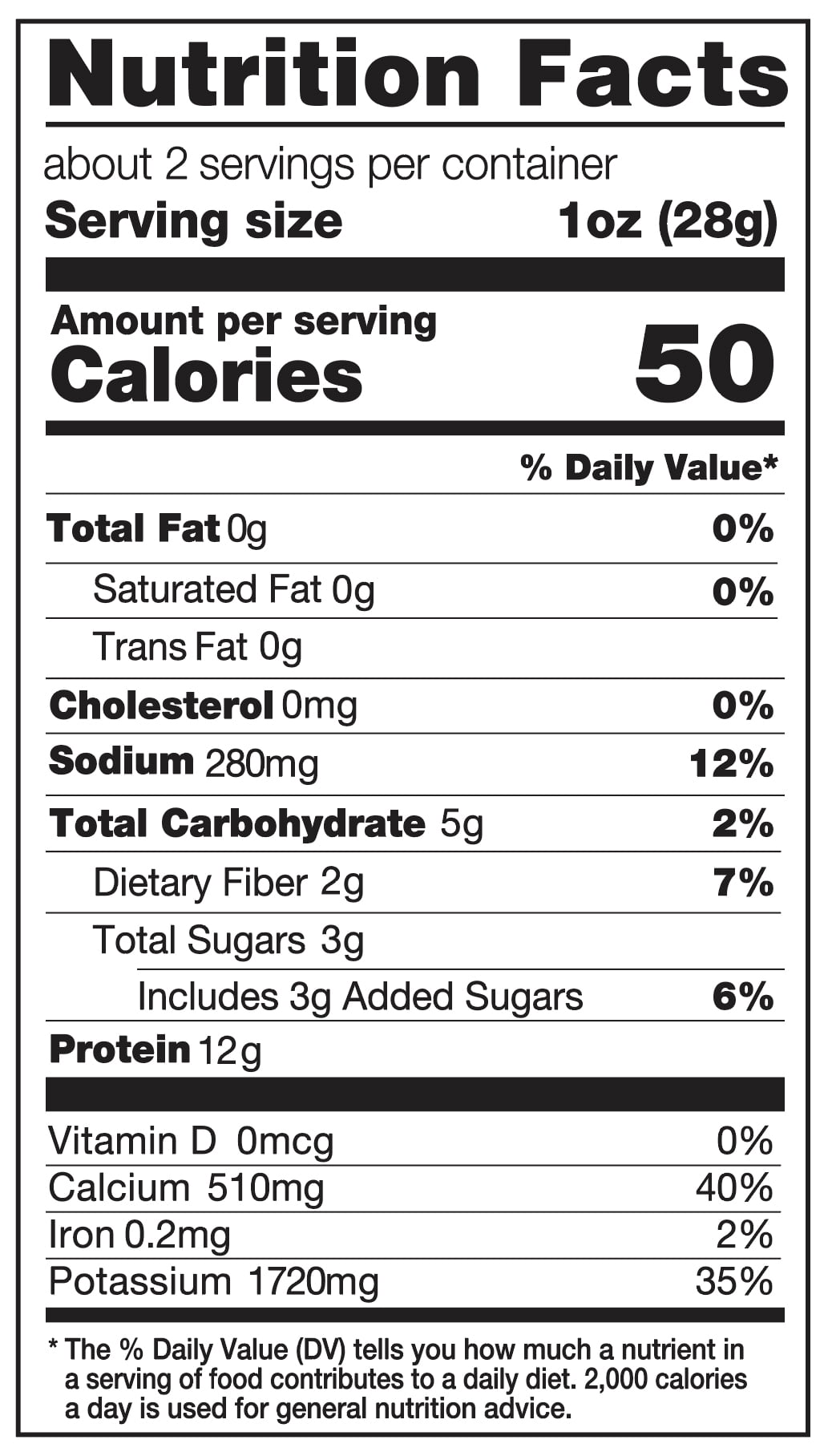 Nutrition Facts

about 2 servings per container

Serving size 1oz (28g)

Amount per serving

Calories 50

% Daily Value*

Total Fat 0g 0%

Saturated Fat 0g 0%

Trans Fat 0g

Cholesterol 0mg 0%

Sodium 280mg 12%

Total Carbohydrate 5g 2%

Dietary Fiber 2g 7%

Total Sugars 3g

Includes 3g Added Sugars 6%

Protein 12g

Vitamin D 0mcg 0%

Calcium 510mg 40%

Iron 0.2mg 2%

Potassium 1720mg 35%

* The % Daily Value (DV) tells you how much a nutrient in a serving of food contributes to a daily diet. 2,000 calories a day is used for general nutrition advice.